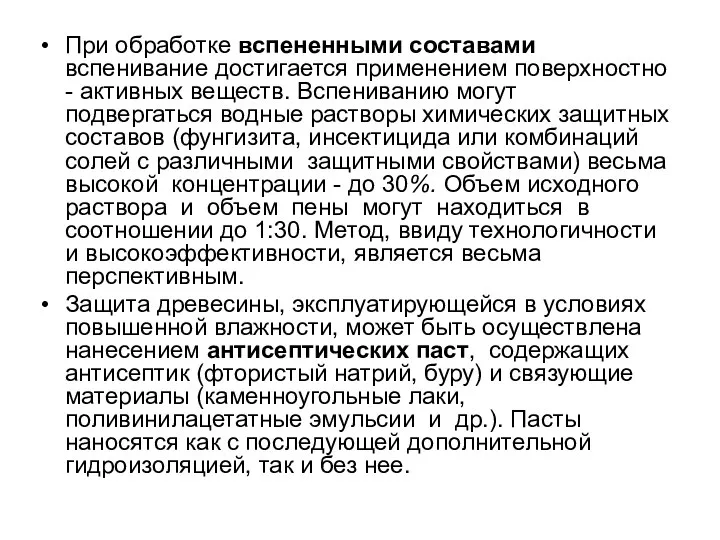 • При обработке вспененными составами вспенивание достигается применением поверхностно - активных веществ. Вспениванию могут подвергаться водные растворы химических защитных составов (фунгизита, инсектицида или комбинаций солей с различными защитными свойствами) весьма высокой концентрации - до 30%. Объем исходного раствора и объем пены могут находиться в соотношении до 1:30. Метод, ввиду технологичности и высокоэффективности, является весьма перспективным.

• Защита древесины, эксплуатирующейся в условиях повышенной влажности, может быть осуществлена нанесением антисептических паст, содержащих антисептик (фтористый натрий, буру) и связующие материалы (каменноугольные лаки, поливинилацетатные эмульсии и др.). Пасты наносятся как с последующей дополнительной гидроизоляцией, так и без нее.